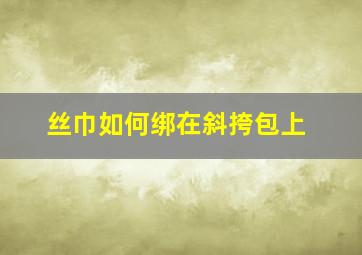 丝巾如何绑在斜挎包上